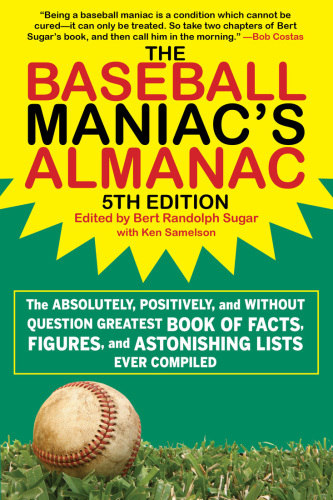 "Being a baseball maniac is a condition which cannot be cured—it can only be treated. So take two chapters of Bert Sugar's book, and then call him in the morning." —Bob Costas

THE BASEBALL MANIAC'S ALMANAC

5TH EDITION

Edited by Bert Randolph Sugar with Ken Samelson

The ABSOLUTELY, POSITIVELY, and WITHOUT QUESTION GREATEST BOOK OF FACTS, FIGURES, and ASTONISHING LISTS EVER COMPILED